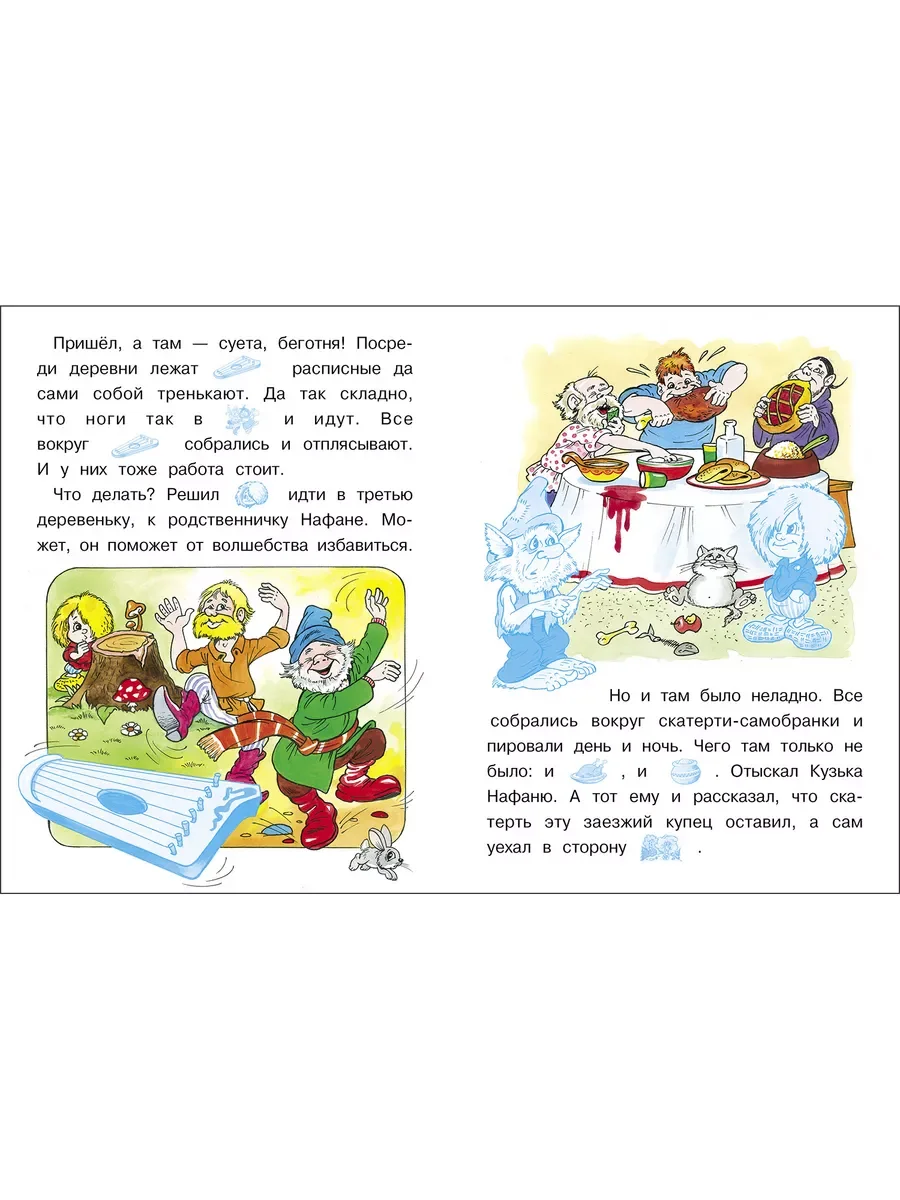 Пришёл, а там — суета, беготня! Посреди деревни лежат расписные да сами собой тренькают. Да так складно, что ноги так в и идут. Все вокруг собрались и отплясывают. И у них тоже работа стоит.

Что делать? Решил идти в третью деревеньку, к родственничку Нафане. Может, он поможет от волшебства избавиться.

Но и там было неладно. Все собрались вокруг скатерти-самобранки и пировали день и ночь. Чего там только не было: и , и . Отыскал Кузька Нафаню. А тот ему и рассказал, что скатерть эту заезжий купец оставил, а сам уехал в сторону .